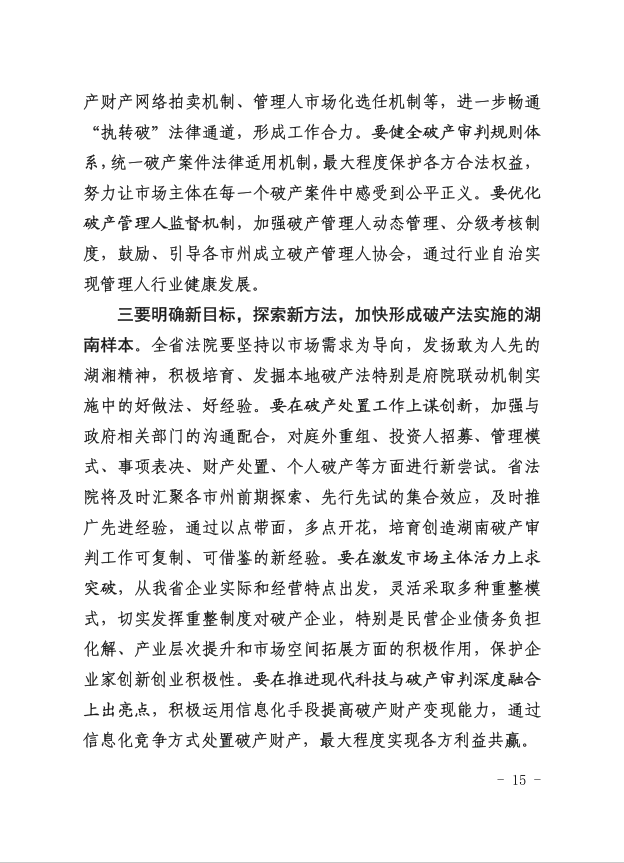 产财产网络拍卖机制、管理人市场化选任机制等，进一步畅通“执转破”法律通道，形成工作合力。要健全破产审判规则体系，统一破产案件法律适用机制，最大程度保护各方合法权益，努力让市场主体在每一个破产案件中感受到公平正义。要优化破产管理人监督机制，加强破产管理人动态管理、分级考核制度，鼓励、引导各市州成立破产管理人协会，通过行业自治实现管理人行业健康发展。

三要明确新目标，探索新方法，加快形成破产法实施的湖南样本。全省法院要坚持以市场需求为导向，发扬敢为人先的湖湘精神，积极培育、发掘本地破产法特别是府院联动机制实施中的好做法、好经验。要在破产处置工作上谋创新，加强与政府相关部门的沟通配合，对庭外重组、投资人招募、管理模式、事项表决、财产处置、个人破产等方面进行新尝试。省法院将及时汇聚各市州前期探索、先行先试的集合效应，及时推广先进经验，通过以点带面，多点开花，培育创造湖南破产审判工作可复制、可借鉴的新经验。要在激发市场主体活力上求突破，从我省企业实际和经营特点出发，灵活采取多种重整模式，切实发挥重整制度对破产企业，特别是民营企业债务负担化解、产业层次提升和市场空间拓展方面的积极作用，保护企业家创新创业积极性。要在推进现代科技与破产审判深度融合上出亮点，积极运用信息化手段提高破产财产变现能力，通过信息化竞争方式处置破产财产，最大程度实现各方利益共赢。

- 15 -